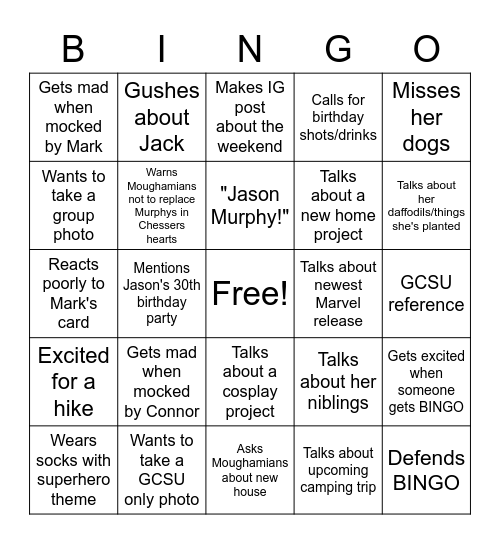 | B | I | N | G | O |
|---|---|---|---|---|
| Gets mad when mocked by Mark | Gushes about Jack | Makes IG post about the weekend | Calls for birthday shots/drinks | Misses her dogs |
| Wants to take a group photo | Warns Moughamians not to replace Murphys in Chessers hearts | "Jason Murphy!" | Talks about a new home project | Talks about her daffodils/things she's planted |
| Reacts poorly to Mark's card | Mentions Jason's 30th birthday party | Free! | Talks about newest Marvel release | GCSU reference |
| Excited for a hike | Gets mad when mocked by Connor | Talks about a cosplay project | Talks about her niblings | Gets excited when someone gets BINGO |
| Wears socks with superhero theme | Wants to take a GCSU only photo | Asks Moughamians about new house | Talks about upcoming camping trip | Defends BINGO |